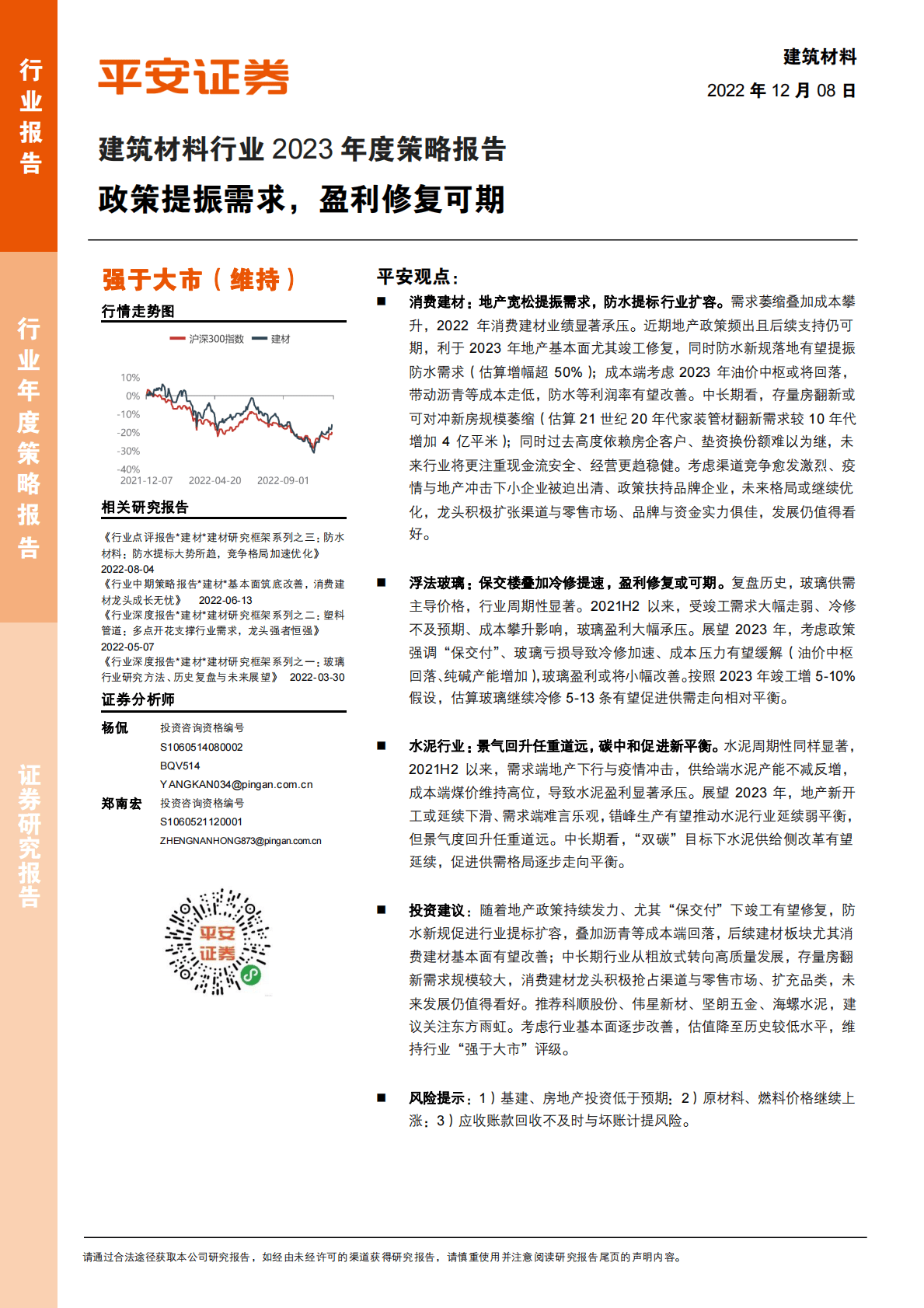 行业报告

行业年度策略报告

证券研究报告

平安证券

建筑材料

2022 年 12 月 08 日

建筑材料行业 2023 年度策略报告

政策提振需求，盈利修复可期

强于大市（维持）

行情走势图

沪深300指数 建材

10%
0%
-10%
-20%
-30%
-40%
2021-12-07 2022-04-20 2022-09-01

相关研究报告

《行业点评报告*建材*建材研究框架系列之三：防水材料：防水提标大势所趋，竞争格局加速优化》 2022-08-04

《行业中期策略报告*建材*基本面筑底改善，消费建材龙头成长无忧》 2022-06-13

《行业深度报告*建材*建材研究框架系列之二：塑料管道：多点开花支撑行业需求，龙头强者恒强》 2022-05-07

《行业深度报告*建材*建材研究框架系列之一：玻璃行业研究方法、历史复盘与未来展望》 2022-03-30

证券分析师

杨侃 投资咨询资格编号
S1060514080002
BQV514
YANGKAN034@pingan.com.cn

郑南宏 投资咨询资格编号
S1060521120001
ZHENGNANHONG873@pingan.com.cn

平安证券

平安观点：

■ 消费建材：地产宽松提振需求，防水提标行业扩容。需求萎缩叠加成本攀升，2022 年消费建材业绩显著承压。近期地产政策频出且后续支持仍可期，利于 2023 年地产基本面尤其竣工修复，同时防水新规落地有望提振防水需求（估算增幅超 50%）；成本端考虑 2023 年油价中枢或将回落，带动沥青等成本走低，防水等利润率有望改善。中长期看，存量房翻新或可对冲新房规模萎缩（估算 21 世纪 20 年代家装管材翻新需求较 10 年代增加 4 亿平米）；同时过去高度依赖房企客户、垫资换份额难以为继，未来行业将更注重现金流安全、经营更趋稳健。考虑渠道竞争愈发激烈、疫情与地产冲击下小企业被迫出清、政策扶持品牌企业，未来格局或继续优化，龙头积极扩张渠道与零售市场、品牌与资金实力俱佳，发展仍值得看好。

■ 浮法玻璃：保交楼叠加冷修提速，盈利修复或可期。复盘历史，玻璃供需主导价格，行业周期性显著。2021H2 以来，受竣工需求大幅走弱、冷修不及预期、成本攀升影响，玻璃盈利大幅承压。展望 2023 年，考虑政策强调“保交付”、玻璃亏损导致冷修加速、成本压力有望缓解（油价中枢回落、纯碱产能增加），玻璃盈利或将小幅改善。按照 2023 年竣工增 5-10%假设，估算玻璃继续冷修 5-13 条有望促进供需走向相对平衡。

■ 水泥行业：景气回升任重道远，碳中和促进新平衡。水泥周期性同样显著，2021H2 以来，需求端地产下行与疫情冲击，供给端水泥产能不减反增，成本端煤价维持高位，导致水泥盈利显著承压。展望 2023 年，地产新开工或延续下滑、需求端难言乐观，错峰生产有望推动水泥行业延续弱平衡，但景气度回升任重道远。中长期看，“双碳”目标下水泥供给侧改革有望延续，促进供需格局逐步走向平衡。

■ 投资建议：随着地产政策持续发力、尤其“保交付”下竣工有望修复，防水新规促进行业提标扩容，叠加沥青等成本端回落，后续建材板块尤其消费建材基本面有望改善；中长期行业从粗放式转向高质量发展，存量房翻新需求规模较大，消费建材龙头积极抢占渠道与零售市场、扩充品类，未来发展仍值得看好。推荐科顺股份、伟星新材、坚朗五金、海螺水泥，建议关注东方雨虹。考虑行业基本面逐步改善，估值降至历史较低水平，维持行业“强于大市”评级。

■ 风险提示：1）基建、房地产投资低于预期；2）原材料、燃料价格继续上涨；3）应收账款回收不及时与坏账计提风险。

请通过合法途径获取本公司研究报告，如经由未经许可的渠道获得研究报告，请慎重使用并注意阅读研究报告尾页的声明内容。